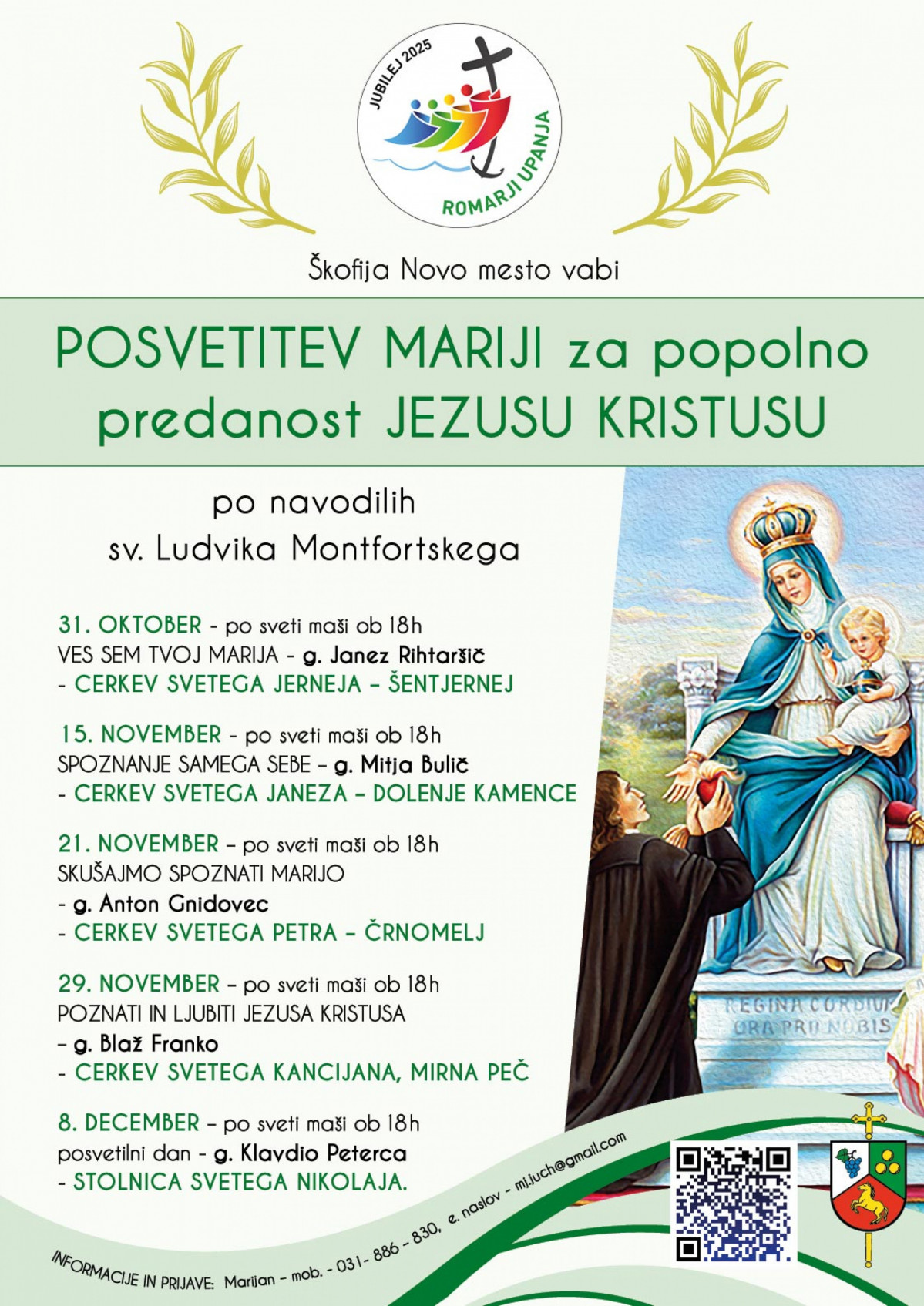 JUBILEJ 2025
ROMARJI UPANJA

Škofija Novo mesto vabi

POSVETITEV MARIJI za popolno predanost JEZUSU KRISTUSU

po navodilih
sv. Ludvika Montfortskega

31. OKTOBER - po sveti maši ob 18h
VES SEM TVOJ MARIJA - g. Janez Rihtaršič
- CERKEV SVETEGA JERNEJA – ŠENTJERNEJ

15. NOVEMBER - po sveti maši ob 18h
SPOZNANJE SAMEGA SEBE – g. Mitja Bulič
- CERKEV SVETEGA JANEZA – DOLENJE KAMENCE

21. NOVEMBER – po sveti maši ob 18h
SKUŠAJMO SPOZNATI MARIJO
- g. Anton Gnidovec
- CERKEV SVETEGA PETRA – ČRNOMELJ

29. NOVEMBER – po sveti maši ob 18h
POZNATI IN LJUBITI JEZUSA KRISTUSA
– g. Blaž Franko
- CERKEV SVETEGA KANCIJANA, MIRNA PEČ

8. DECEMBER – po sveti maši ob 18h
posvetilni dan - g. Klavdio Peterca
- STOLNICA SVETEGA NIKOLAJA.

REGINA CORDIUM
ORA PRO NOBIS

INFORMACIJE IN PRIJAVE: Marijan – mob. - 031- 886 - 830, e. naslov - mi.juch@gmail.com